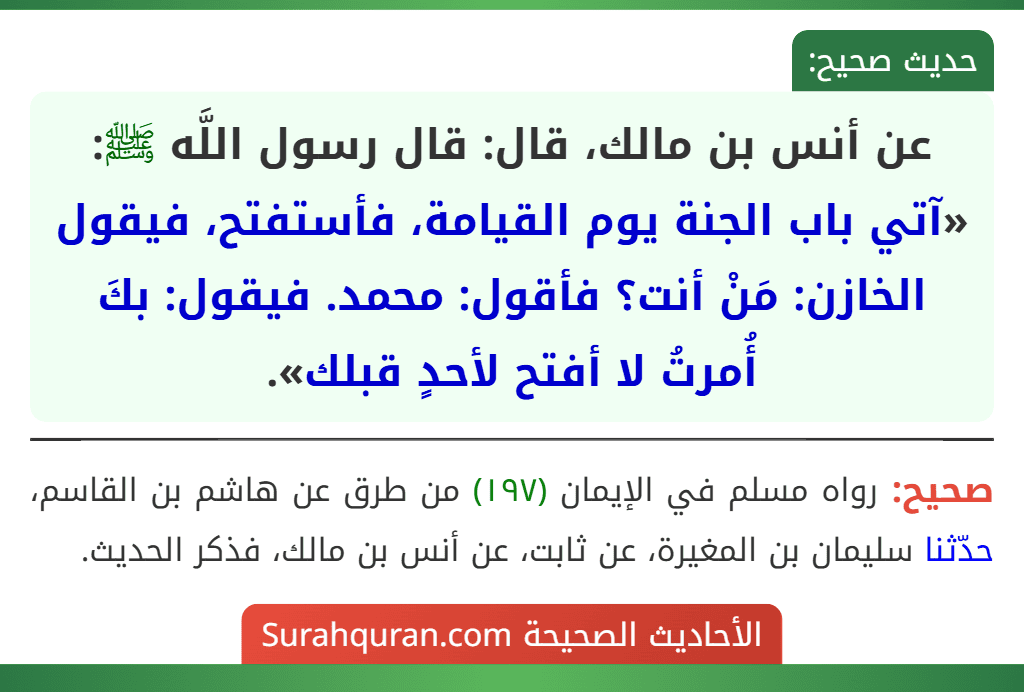 حديث صحيح:

عن أنس بن مالك، قال: قال رسول اللَّه ﷺ: «آتي باب الجنة يوم القيامة، فأستفتح، فيقول الخازن: مَنْ أنت؟ فأقول: محمد. فيقول: بكَ أُمرتُ لا أفتح لأحدٍ قبلك».

صحيح: رواه مسلم في الإيمان (١٩٧) من طرق عن هاشم بن القاسم، حدّثنا سليمان بن المغيرة، عن ثابت، عن أنس بن مالك، فذكر الحديث.

الأحاديث الصحيحة Surahquran.com